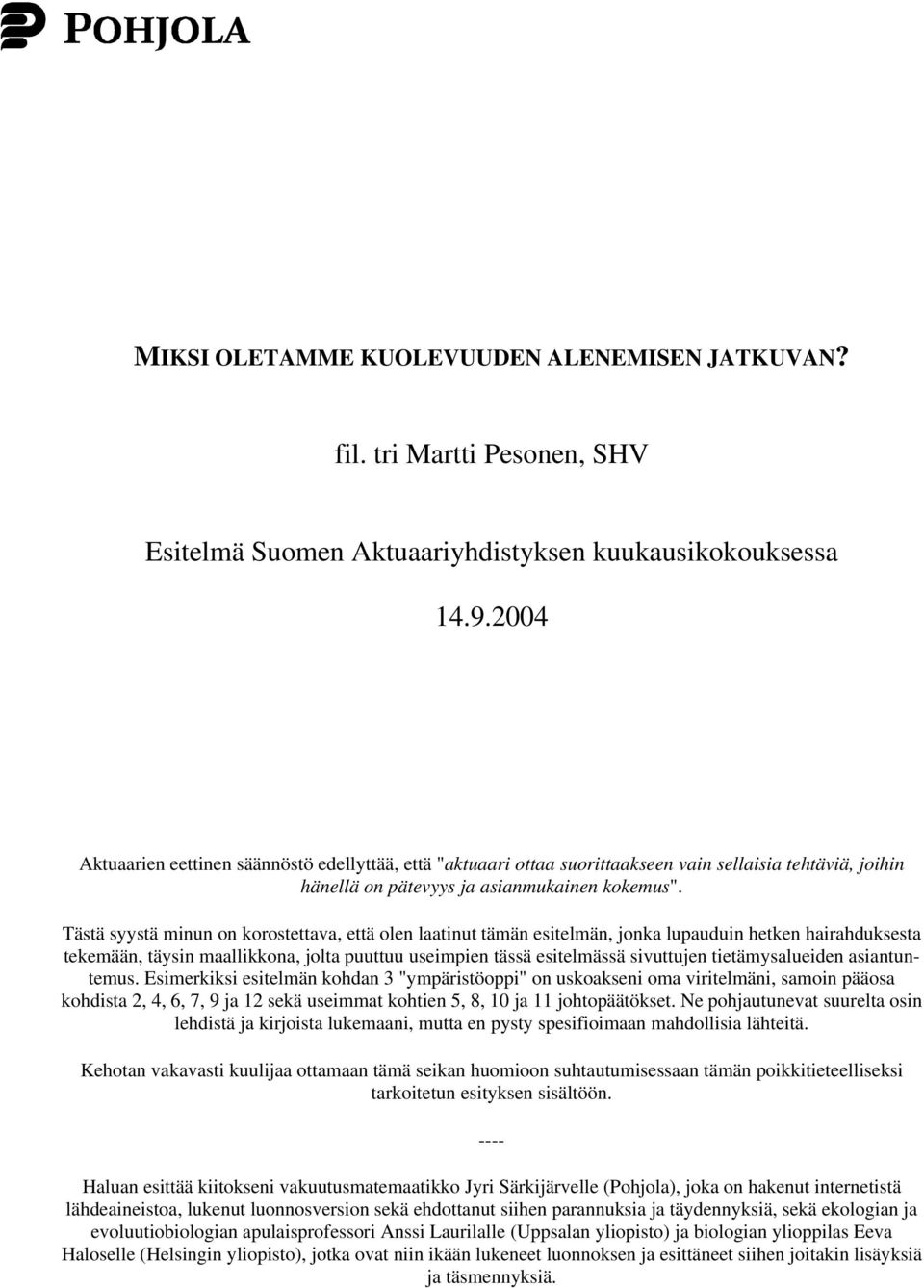 POHJOLA

MIKSI OLETAMME KUOLEVUUDEN ALENEMISEN JATKUVAN?

fil. tri Martti Pesonen, SHV

Esitelmä Suomen Aktuaariyhdistyksen kuukausikokouksessa

14.9.2004

Aktuaarien eettinen säännöstö edellyttää, että "aktuaari ottaa suorittaakseen vain sellaisia tehtäviä, joihin hänellä on pätevyys ja asianmukainen kokemus".

Tästä syystä minun on korostettava, että olen laatinut tämän esitelmän, jonka lupauduin hetken hairahduksesta tekemään, täysin maallikkona, jolta puuttuu useimpien tässä esitelmässä sivuttujen tietämysalueiden asiantuntemus. Esimerkiksi esitelmän kohdan 3 "ympäristöoppi" on uskoakseni oma viritelmäni, samoin pääosa kohdista 2, 4, 6, 7, 9 ja 12 sekä useimmat kohtien 5, 8, 10 ja 11 johtopäätökset. Ne pohjautunevat suurelta osin lehdistä ja kirjoista lukemaani, mutta en pysty spesifioimaan mahdollisia lähteitä.

Kehotan vakavasti kuulijaa ottamaan tämä seikan huomioon suhtautumisessaan tämän poikkitieteelliseksi tarkoitetun esityksen sisältöön.

----

Haluan esittää kiitokseni vakuutusmatemaatikko Jyri Särkijärvelle (Pohjola), joka on hakenut internetistä lähdeaineistoa, lukenut luonnosversion sekä ehdottanut siihen parannuksia ja täydennyksiä, sekä ekologian ja evoluutiobiologian apulaisprofessori Anssi Laurilalle (Uppsalan yliopisto) ja biologian ylioppilas Eeva Haloselle (Helsingin yliopisto), jotka ovat niin ikään lukeneet luonnoksen ja esittäneet siihen joitakin lisäyksiä ja täsmennyksiä.